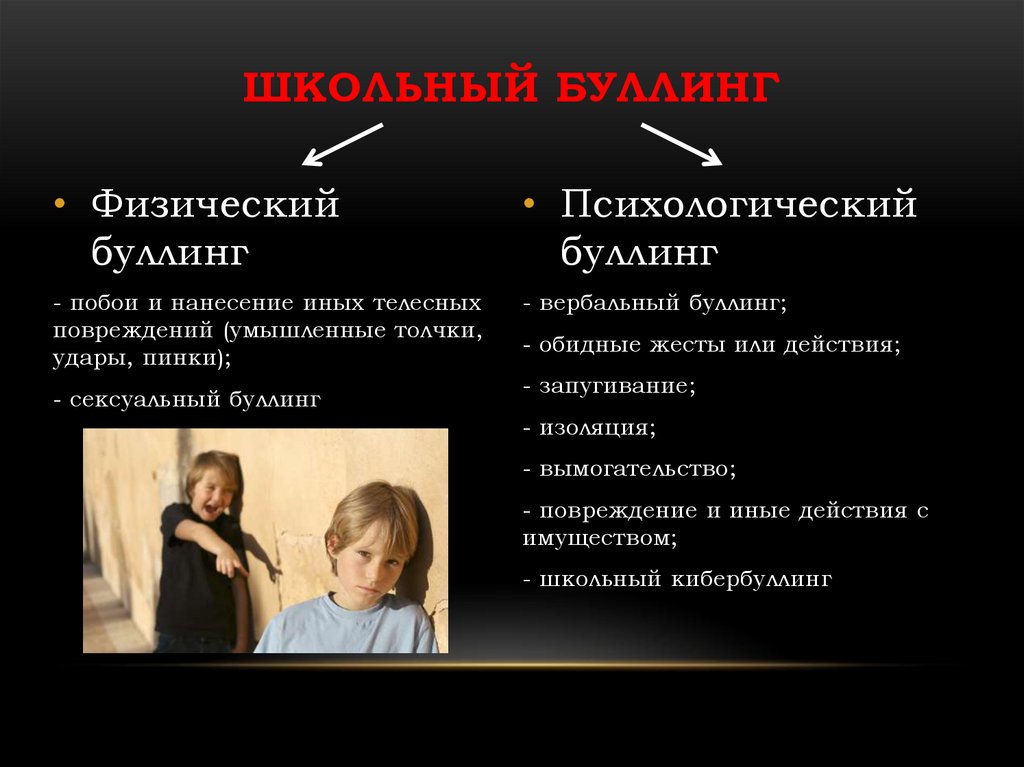 ШКОЛЬНЫЙ БУЛЛИНГ

• Физический буллинг

- побои и нанесение иных телесных повреждений (умышленные толчки, удары, пинки);

- сексуальный буллинг

• Психологический буллинг

- вербальный буллинг;

- обидные жесты или действия;

- запугивание;

- изоляция;

- вымогательство;

- повреждение и иные действия с имуществом;

- школьный кибербуллинг